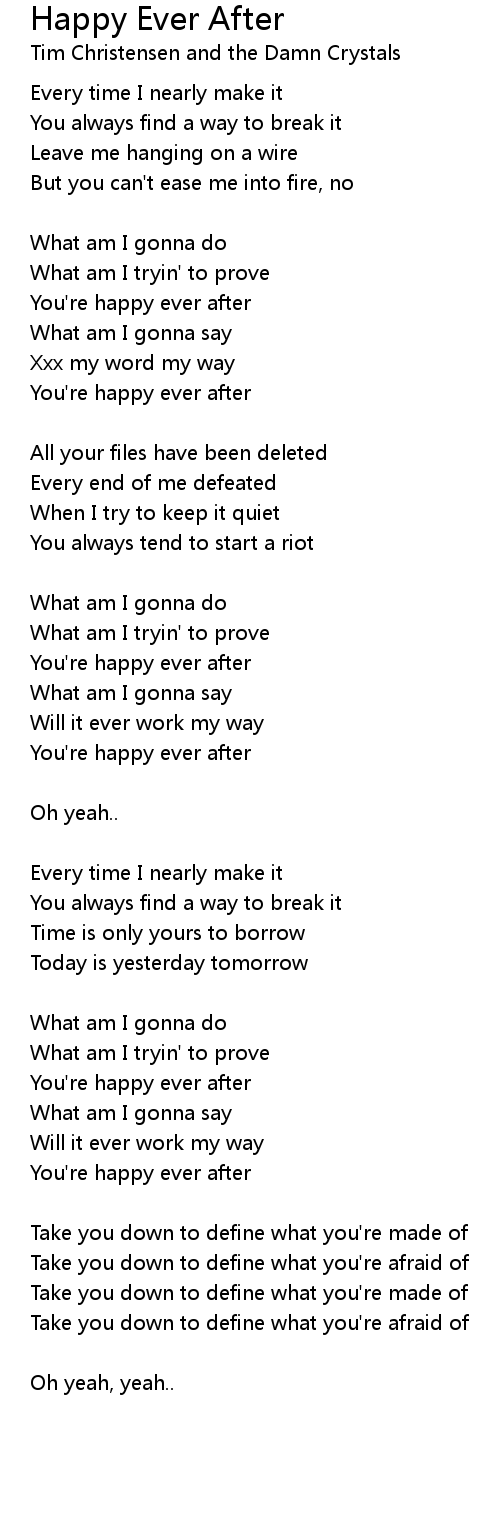 Happy Ever After
Tim Christensen and the Damn Crystals

Every time I nearly make it
You always find a way to break it
Leave me hanging on a wire
But you can't ease me into fire, no

What am I gonna do
What am I tryin' to prove
You're happy ever after
What am I gonna say
Xxx my word my way
You're happy ever after

All your files have been deleted
Every end of me defeated
When I try to keep it quiet
You always tend to start a riot

What am I gonna do
What am I tryin' to prove
You're happy ever after
What am I gonna say
Will it ever work my way
You're happy ever after

Oh yeah..

Every time I nearly make it
You always find a way to break it
Time is only yours to borrow
Today is yesterday tomorrow

What am I gonna do
What am I tryin' to prove
You're happy ever after
What am I gonna say
Will it ever work my way
You're happy ever after

Take you down to define what you're made of
Take you down to define what you're afraid of
Take you down to define what you're made of
Take you down to define what you're afraid of

Oh yeah, yeah..